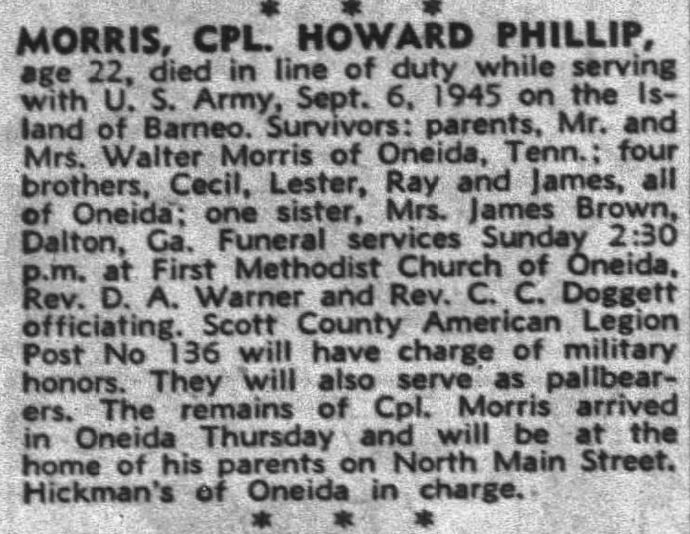 * * *

MORRIS, CPL. HOWARD PHILLIP, age 22, died in line of duty while serving with U. S. Army, Sept. 6, 1945 on the Island of Barneo. Survivors: parents, Mr. and Mrs. Walter Morris of Oneida, Tenn.; four brothers, Cecil, Lester, Ray and James, all of Oneida; one sister, Mrs. James Brown, Dalton, Ga. Funeral services Sunday 2:30 p.m. at First Methodist Church of Oneida, Rev. D. A. Warner and Rev. C. C. Doggett officiating. Scott County American Legion Post No 136 will have charge of military honors. They will also serve as pallbearers. The remains of Cpl. Morris arrived in Oneida Thursday and will be at the home of his parents on North Main Street. Hickman's of Oneida in charge.

* * *